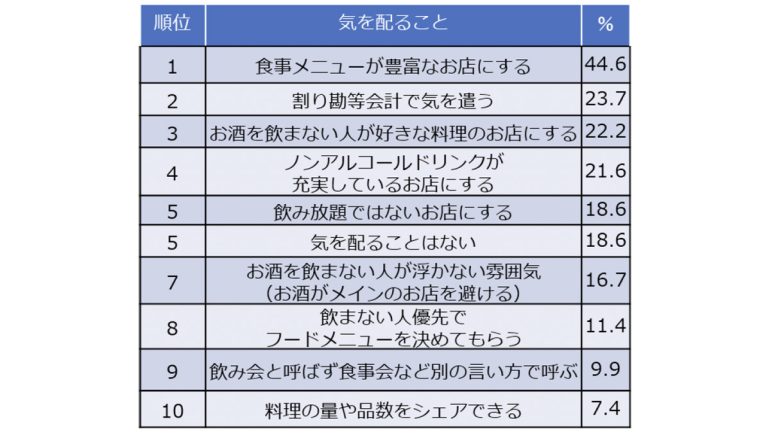 | 順位 | 気を配ること | % |
|---|---|---|
| 1 | 食事メニューが豊富なお店にする | 44.6 |
| 2 | 割り勘等会計で気を遣う | 23.7 |
| 3 | お酒を飲まない人が好きな料理のお店にする | 22.2 |
| 4 | ノンアルコールドリンクが充実しているお店にする | 21.6 |
| 5 | 飲み放題ではないお店にする | 18.6 |
| 5 | 気を配ることはない | 18.6 |
| 7 | お酒を飲まない人が浮かない雰囲気（お酒がメインのお店を避ける） | 16.7 |
| 8 | 飲まない人優先でフードメニューを決めてもらう | 11.4 |
| 9 | 飲み会と呼ばず食事会など別の言い方で呼ぶ | 9.9 |
| 10 | 料理の量や品数をシェアできる | 7.4 |